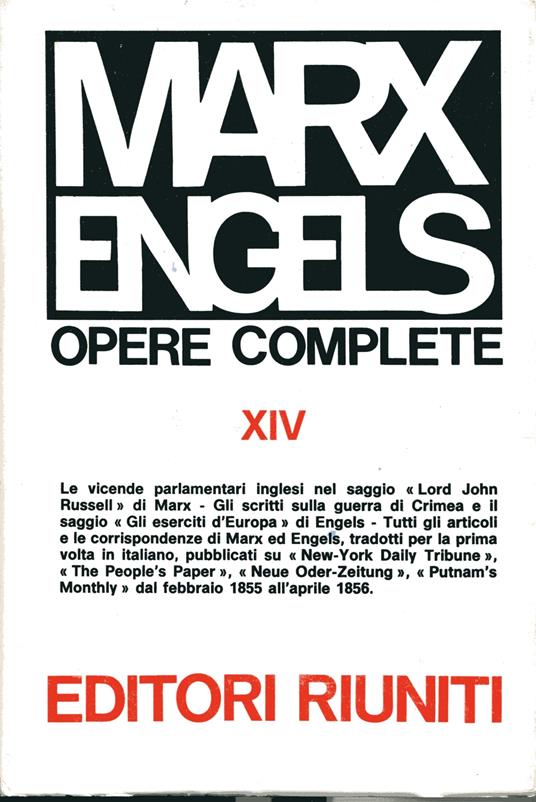 MARX
ENGELS
OPERE COMPLETE

XIV

Le vicende parlamentari inglesi nel saggio « Lord John Russell » di Marx - Gli scritti sulla guerra di Crimea e il saggio « Gli eserciti d'Europa » di Engels - Tutti gli articoli e le corrispondenze di Marx ed Engels, tradotti per la prima volta in italiano, pubblicati su « New-York Daily Tribune », « The People's Paper », « Neue Oder-Zeitung », « Putnam's Monthly » dal febbraio 1855 all'aprile 1856.

EDITORI RIUNITI